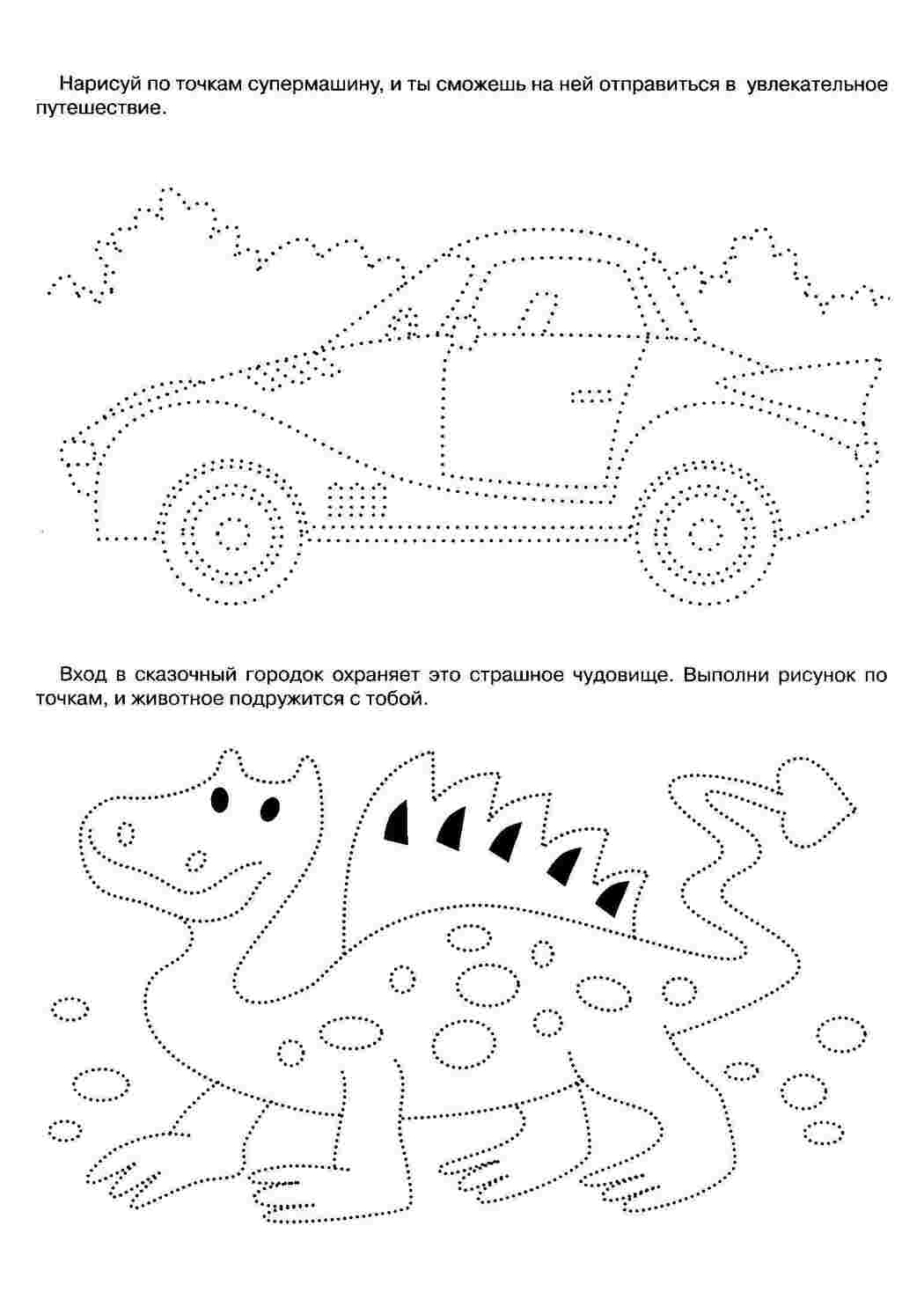 Нарисуй по точкам супермашину, и ты сможешь на ней отправиться в увлекательное путешествие.

Вход в сказочный городок охраняет это страшное чудовище. Выполни рисунок по точкам, и животное подружится с тобой.